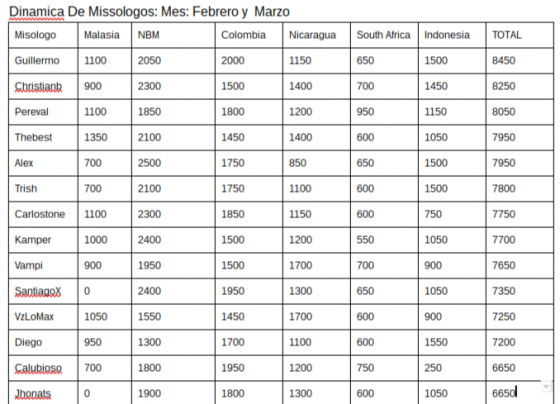 Dinamica De Missologos: Mes: Febrero y Marzo

| Misologo | Malasia | NBM | Colombia | Nicaragua | South Africa | Indonesia | TOTAL |
|---|---|---|---|---|---|---|---|
| Guillermo | 1100 | 2050 | 2000 | 1150 | 650 | 1500 | 8450 |
| Christianb | 900 | 2300 | 1500 | 1400 | 700 | 1450 | 8250 |
| Pereval | 1100 | 1850 | 1800 | 1200 | 950 | 1150 | 8050 |
| Thebest | 1350 | 2100 | 1450 | 1400 | 600 | 1050 | 7950 |
| Alex | 700 | 2500 | 1750 | 850 | 650 | 1500 | 7950 |
| Trish | 700 | 2100 | 1750 | 1100 | 600 | 1500 | 7800 |
| Carlostone | 1100 | 2300 | 1850 | 1150 | 600 | 750 | 7750 |
| Kamper | 1000 | 2400 | 1500 | 1200 | 550 | 1050 | 7700 |
| Vampi | 900 | 1950 | 1500 | 1700 | 700 | 900 | 7650 |
| SantiagoX | 0 | 2400 | 1950 | 1300 | 650 | 1050 | 7350 |
| VzLoMax | 1050 | 1550 | 1450 | 1700 | 600 | 900 | 7250 |
| Diego | 950 | 1300 | 1700 | 1100 | 600 | 1550 | 7200 |
| Calubioso | 700 | 1800 | 1950 | 1200 | 750 | 250 | 6650 |
| Jhonats | 0 | 1900 | 1800 | 1300 | 600 | 1050 | 6650 |